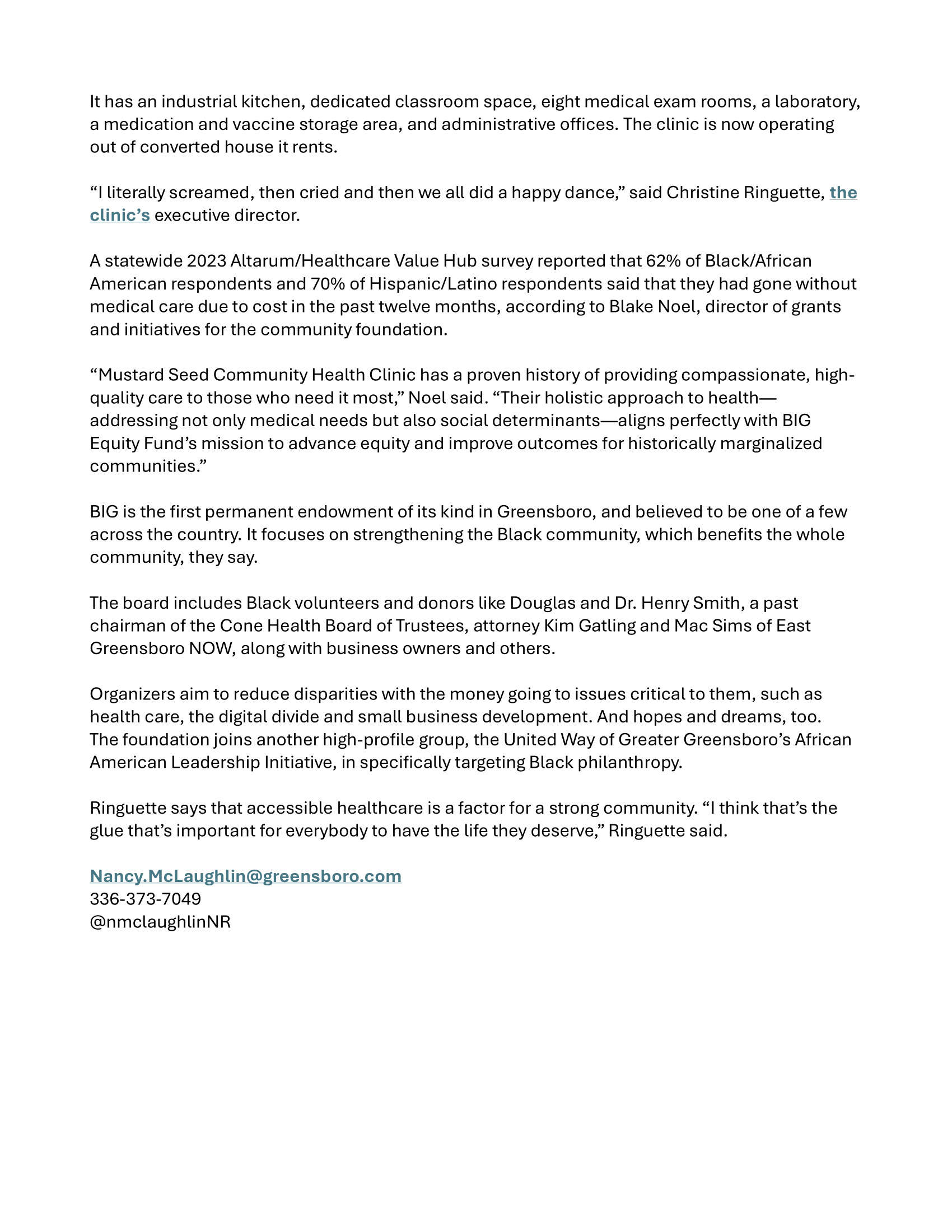 It has an industrial kitchen, dedicated classroom space, eight medical exam rooms, a laboratory, a medication and vaccine storage area, and administrative offices. The clinic is now operating out of converted house it rents.

“I literally screamed, then cried and then we all did a happy dance,” said Christine Ringuette, the clinic’s executive director.

A statewide 2023 Altarum/Healthcare Value Hub survey reported that 62% of Black/African American respondents and 70% of Hispanic/Latino respondents said that they had gone without medical care due to cost in the past twelve months, according to Blake Noel, director of grants and initiatives for the community foundation.

“Mustard Seed Community Health Clinic has a proven history of providing compassionate, high-quality care to those who need it most,” Noel said. “Their holistic approach to health—addressing not only medical needs but also social determinants—aligns perfectly with BIG Equity Fund’s mission to advance equity and improve outcomes for historically marginalized communities.”

BIG is the first permanent endowment of its kind in Greensboro, and believed to be one of a few across the country. It focuses on strengthening the Black community, which benefits the whole community, they say.

The board includes Black volunteers and donors like Douglas and Dr. Henry Smith, a past chairman of the Cone Health Board of Trustees, attorney Kim Gatling and Mac Sims of East Greensboro NOW, along with business owners and others.

Organizers aim to reduce disparities with the money going to issues critical to them, such as health care, the digital divide and small business development. And hopes and dreams, too. The foundation joins another high-profile group, the United Way of Greater Greensboro’s African American Leadership Initiative, in specifically targeting Black philanthropy.

Ringuette says that accessible healthcare is a factor for a strong community. “I think that’s the glue that’s important for everybody to have the life they deserve,” Ringuette said.

Nancy.McLaughlin@greensboro.com
336-373-7049
@nmclaughlinNR